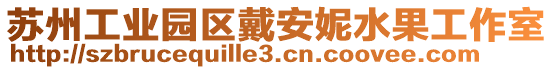 苏州工业园区戴安妮水果工作室
http://szbrucequille3.cn.coovee.com